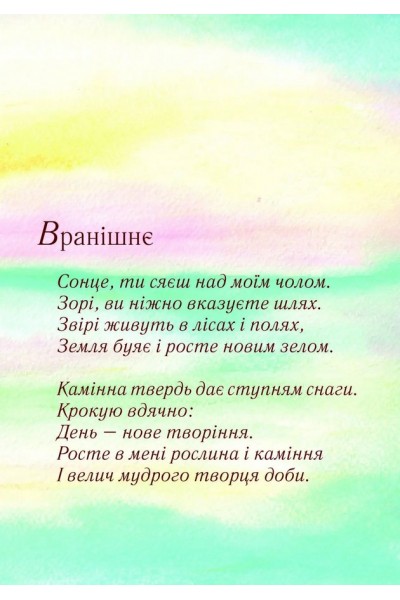 Вранішнє

Сонце, ти сяєш над моїм чолом.
Зорі, ви ніжно вказуєте шлях.
Звірі живуть в лісах і полях,
Земля буяє і росте новим зелом.

Камінна твердь дає ступням снаги.
Крокую вдячно:
День — нове творіння.
Росте в мені рослина і каміння
І велич мудрого творця доби.